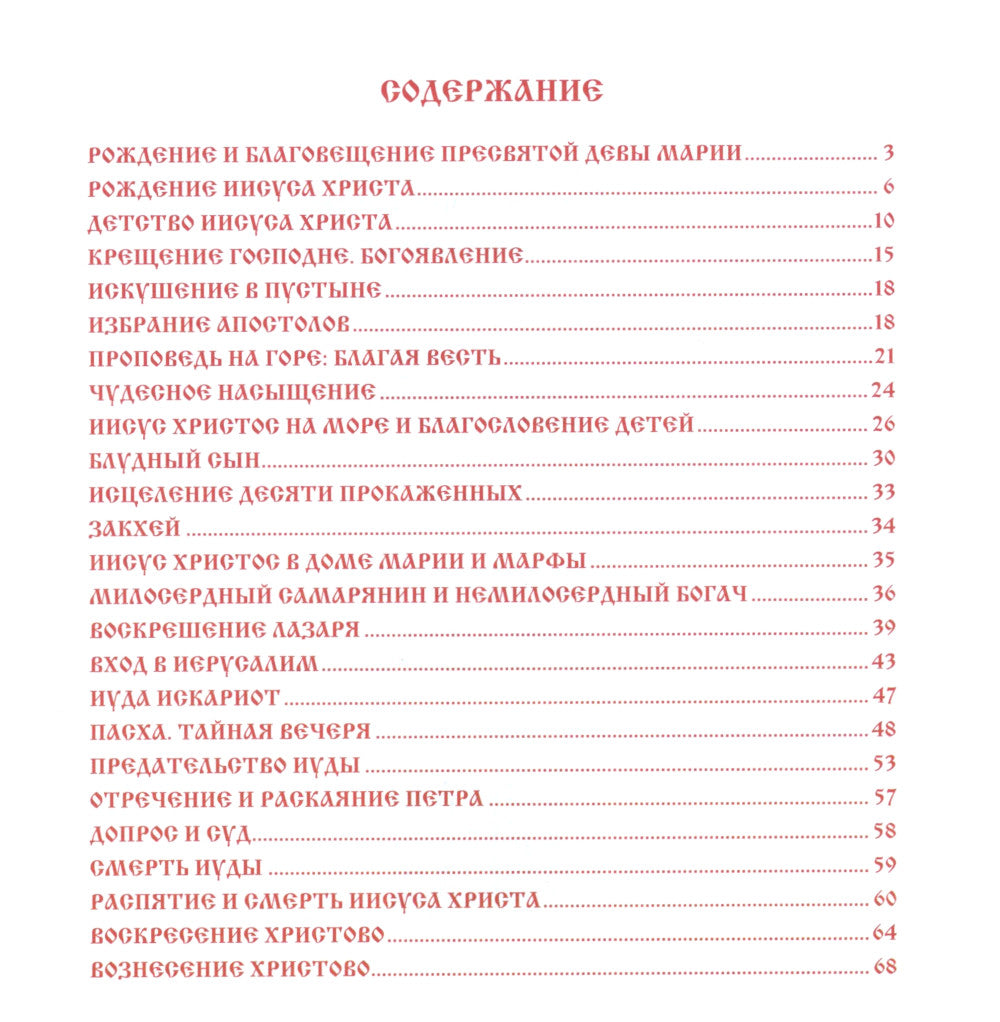 СОДЕРЖАНИЕ

РОЖДЕНИЕ И БЛАГОВЕЩЕНИЕ ПРЕСВЯТОЙ ДЕВЫ МАРИИ ........ 3
РОЖДЕНИЕ ИИСУСА ХРИСТА ........ 6
ДЕТСТВО ИИСУСА ХРИСТА ........ 10
КРЕЩЕНИЕ ГОСПОДНЕ. БОГОЯВЛЕНИЕ ........ 15
ИСКУШЕНИЕ В ПУСТЫНЕ ........ 18
ИЗБРАНИЕ АПОСТОЛОВ ........ 18
ПРОПОВЕДЬ НА ГОРЕ: БЛАГАЯ ВЕСТЬ ........ 21
ЧУДЕСНОЕ НАСЫЩЕНИЕ ........ 24
ИИСУС ХРИСТОС НА МОРЕ И БЛАГОСЛОВЕНИЕ ДЕТЕЙ ........ 26
БЛУДНЫЙ СЫН ........ 30
ИСЦЕЛЕНИЕ ДЕСЯТИ ПРОКАЖЕННЫХ ........ 33
ЗАКХЕЙ ........ 34
ИИСУС ХРИСТОС В ДОМЕ МАРИИ И МАРФЫ ........ 35
МИЛОСЕРДНЫЙ САМАРЯНИН И НЕМИЛОСЕРДНЫЙ БОГАЧ ........ 36
ВОСКРЕШЕНИЕ ЛАЗАРЯ ........ 39
ВХОД В ИЕРУСАЛИМ ........ 43
ИУДА ИСКАРИОТ ........ 47
ПАСХА. ТАЙНАЯ ВЕЧЕРЯ ........ 48
ПРЕДАТЕЛЬСТВО ИУДЫ ........ 53
ОТРЕЧЕНИЕ И РАСКАЯНИЕ ПЕТРА ........ 57
ДОПРОС И СУД ........ 58
СМЕРТЬ ИУДЫ ........ 59
РАСПЯТИЕ И СМЕРТЬ ИИСУСА ХРИСТА ........ 60
ВОСКРЕСЕНИЕ ХРИСТОВО ........ 64
ВОЗНЕСЕНИЕ ХРИСТОВО ........ 68